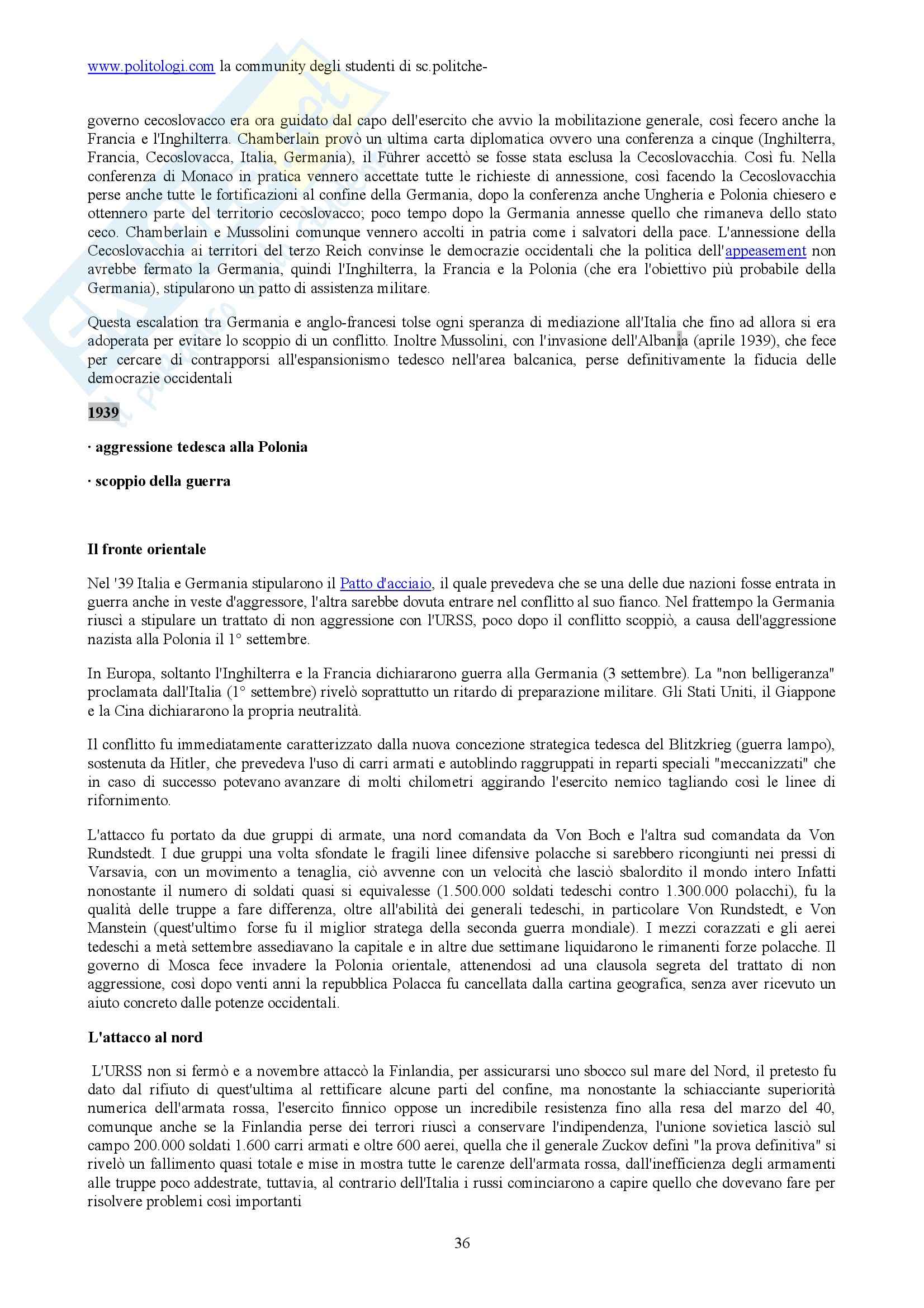 www.politologi.com la community degli studenti di sc.politche-

governo cecoslovacco era ora guidato dal capo dell'esercito che avvio la mobilitazione generale, così fecero anche la Francia e l'Inghilterra. Chamberlain provò un ultima carta diplomatica ovvero una conferenza a cinque (Inghilterra, Francia, Cecoslovacca, Italia, Germania), il Führer accettò se fosse stata esclusa la Cecoslovacchia. Così fu. Nella conferenza di Monaco in pratica vennero accettate tutte le richieste di annessione, così facendo la Cecoslovacchia perse anche tutte le fortificazioni al confine della Germania, dopo la conferenza anche Ungheria e Polonia chiesero e ottennero parte del territorio cecoslovacco; poco tempo dopo la Germania annesse quello che rimaneva dello stato ceco. Chamberlain e Mussolini comunque vennero accolti in patria come i salvatori della pace. L'annessione della Cecoslovacchia ai territori del terzo Reich convinse le democrazie occidentali che la politica dell'appeasement non avrebbe fermato la Germania, quindi l'Inghilterra, la Francia e la Polonia (che era l'obiettivo più probabile della Germania), stipularono un patto di assistenza militare.

Questa escalation tra Germania e anglo-francesi tolse ogni speranza di mediazione all'Italia che fino ad allora si era adoperata per evitare lo scoppio di un conflitto. Inoltre Mussolini, con l'invasione dell'Albania (aprile 1939), che fece per cercare di contrapporsi all'espansionismo tedesco nell'area balcanica, perse definitivamente la fiducia delle democrazie occidentali

1939

· aggressione tedesca alla Polonia

· scoppio della guerra

Il fronte orientale

Nel '39 Italia e Germania stipularono il Patto d'acciaio, il quale prevedeva che se una delle due nazioni fosse entrata in guerra anche in veste d'aggressore, l'altra sarebbe dovuta entrare nel conflitto al suo fianco. Nel frattempo la Germania riuscì a stipulare un trattato di non aggressione con l'URSS, poco dopo il conflitto scoppiò, a causa dell'aggressione nazista alla Polonia il 1° settembre.

In Europa, soltanto l'Inghilterra e la Francia dichiararono guerra alla Germania (3 settembre). La "non belligeranza" proclamata dall'Italia (1° settembre) rivelò soprattutto un ritardo di preparazione militare. Gli Stati Uniti, il Giappone e la Cina dichiararono la propria neutralità.

Il conflitto fu immediatamente caratterizzato dalla nuova concezione strategica tedesca del Blitzkrieg (guerra lampo), sostenuta da Hitler, che prevedeva l'uso di carri armati e autoblindo raggruppati in reparti speciali "meccanizzati" che in caso di successo potevano avanzare di molti chilometri aggirando l'esercito nemico tagliando così le linee di rifornimento.

L'attacco fu portato da due gruppi di armate, una nord comandata da Von Boch e l'altra sud comandata da Von Rundstedt. I due gruppi una volta sfondate le fragili linee difensive polacche si sarebbero ricongiunti nei pressi di Varsavia, con un movimento a tenaglia, ciò avvenne con un velocità che lasciò sbalordito il mondo intero Infatti nonostante il numero di soldati quasi si equivalesse (1.500.000 soldati tedeschi contro 1.300.000 polacchi), fu la qualità delle truppe a fare differenza, oltre all'abilità dei generali tedeschi, in particolare Von Rundstedt, e Von Manstein (quest'ultimo forse fu il miglior stratega della seconda guerra mondiale). I mezzi corazzati e gli aerei tedeschi a metà settembre assediavano la capitale e in altre due settimane liquidarono le rimanenti forze polacche. Il governo di Mosca fece invadere la Polonia orientale, attenendosi ad una clausola segreta del trattato di non aggressione, così dopo venti anni la repubblica Polacca fu cancellata dalla cartina geografica, senza aver ricevuto un aiuto concreto dalle potenze occidentali.

L'attacco al nord

L'URSS non si fermò e a novembre attaccò la Finlandia, per assicurarsi uno sbocco sul mare del Nord, il pretesto fu dato dal rifiuto di quest'ultima al rettificare alcune parti del confine, ma nonostante la schiacciante superiorità numerica dell'armata rossa, l'esercito finnico oppose un incredibile resistenza fino alla resa del marzo del 40, comunque anche se la Finlandia perse dei terrori riuscì a conservare l'indipendenza, l'unione sovietica lasciò sul campo 200.000 soldati 1.600 carri armati e oltre 600 aerei, quella che il generale Zuckov definì "la prova definitiva" si rivelò un fallimento quasi totale e mise in mostra tutte le carenze dell'armata rossa, dall'inefficienza degli armamenti alle truppe poco addestrate, tuttavia, al contrario dell'Italia i russi cominciarono a capire quello che dovevano fare per risolvere problemi così importanti

36